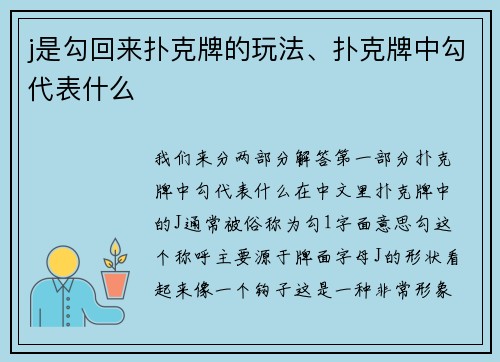 j是勾回来扑克牌的玩法、扑克牌中勾代表什么

我们来分两部分解答第一部分扑克牌中勾代表什么在中文里扑克牌中的J通常被俗称为勾1字面意思勾这个称呼主要源于牌面字母J的形状看起来像一个钩子这是一种非常形象